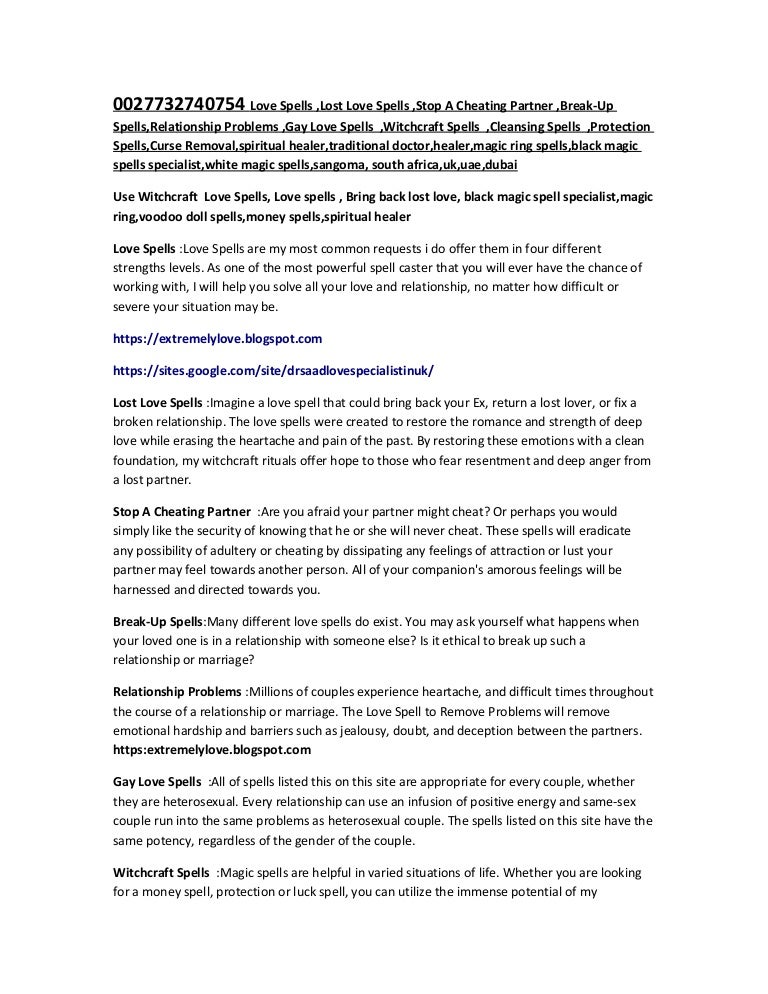 0027732740754 Love Spells ,Lost Love Spells ,Stop A Cheating Partner ,Break-Up Spells,Relationship Problems ,Gay Love Spells ,Witchcraft Spells ,Cleansing Spells ,Protection Spells,Curse Removal,spiritual healer,traditional doctor,healer,magic ring spells,black magic spells specialist,white magic spells,sangoma, south africa,uk,uae,dubai

Use Witchcraft Love Spells, Love spells , Bring back lost love, black magic spell specialist,magic ring,voodoo doll spells,money spells,spiritual healer

Love Spells :Love Spells are my most common requests i do offer them in four different strengths levels. As one of the most powerful spell caster that you will ever have the chance of working with, I will help you solve all your love and relationship, no matter how difficult or severe your situation may be.

https://extremelylove.blogspot.com

https://sites.google.com/site/drsaadlovespecialistinuk/

Lost Love Spells :Imagine a love spell that could bring back your Ex, return a lost lover, or fix a broken relationship. The love spells were created to restore the romance and strength of deep love while erasing the heartache and pain of the past. By restoring these emotions with a clean foundation, my witchcraft rituals offer hope to those who fear resentment and deep anger from a lost partner.

Stop A Cheating Partner :Are you afraid your partner might cheat? Or perhaps you would simply like the security of knowing that he or she will never cheat. These spells will eradicate any possibility of adultery or cheating by dissipating any feelings of attraction or lust your partner may feel towards another person. All of your companion's amorous feelings will be harnessed and directed towards you.

Break-Up Spells:Many different love spells do exist. You may ask yourself what happens when your loved one is in a relationship with someone else? Is it ethical to break up such a relationship or marriage?

Relationship Problems :Millions of couples experience heartache, and difficult times throughout the course of a relationship or marriage. The Love Spell to Remove Problems will remove emotional hardship and barriers such as jealousy, doubt, and deception between the partners. https:extremelylove.blogspot.com

Gay Love Spells :All of spells listed this on this site are appropriate for every couple, whether they are heterosexual. Every relationship can use an infusion of positive energy and same-sex couple run into the same problems as heterosexual couple. The spells listed on this site have the same potency, regardless of the gender of the couple.

Witchcraft Spells :Magic spells are helpful in varied situations of life. Whether you are looking for a money spell, protection or luck spell, you can utilize the immense potential of my